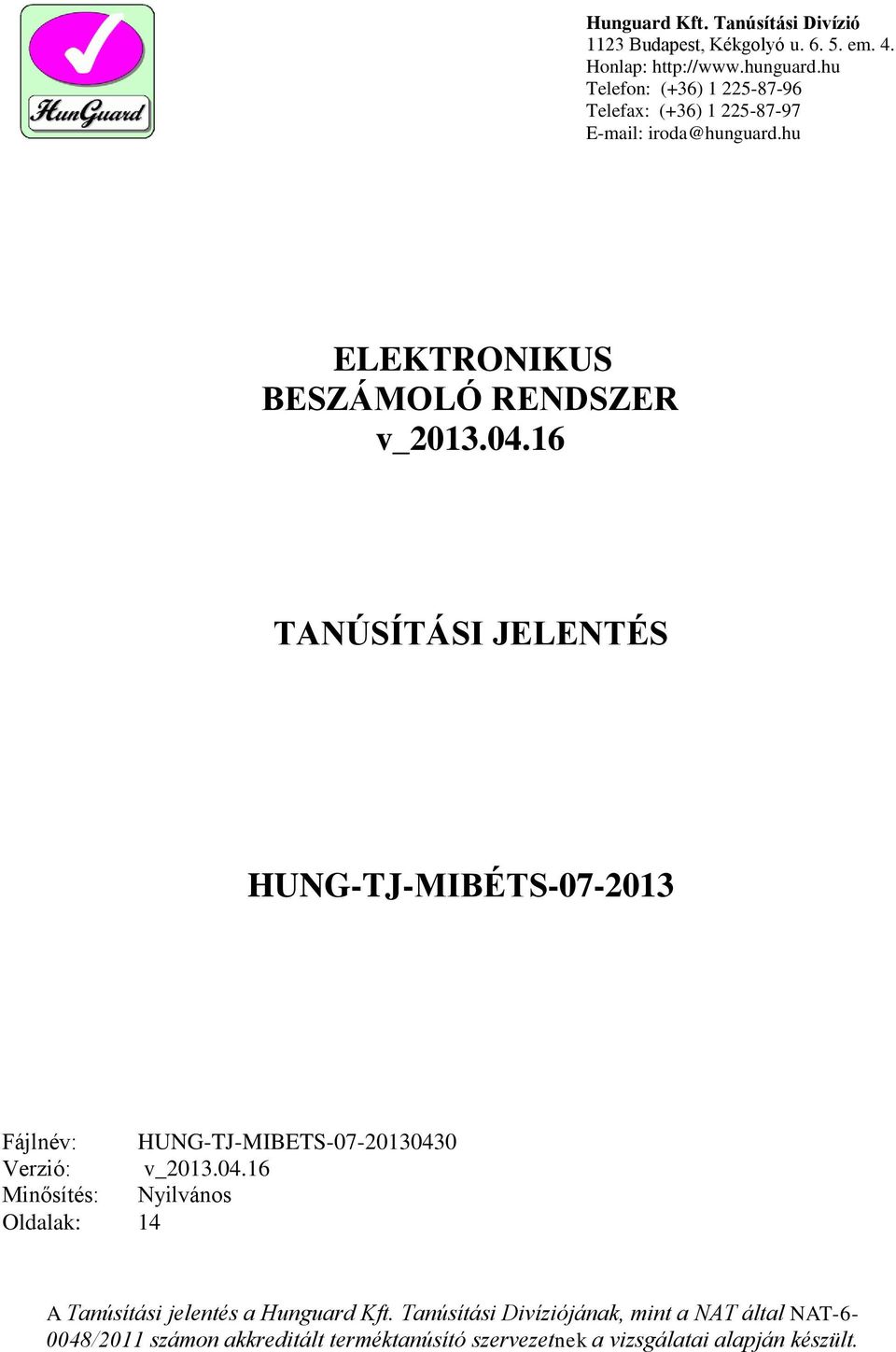 HunGuard

Hunguard Kft. Tanúsítási Divízió
1123 Budapest, Kékgolyó u. 6. 5. em. 4.
Honlap: http://www.hunguard.hu
Telefon: (+36) 1 225-87-96
Telefax: (+36) 1 225-87-97
E-mail: iroda@hunguard.hu

ELEKTRONIKUS BESZÁMOLÓ RENDSZER v_2013.04.16

TANÚSÍTÁSI JELENTÉS

HUNG-TJ-MIBÉTS-07-2013

Fájlnév: HUNG-TJ-MIBETS-07-20130430
Verzió: v_2013.04.16
Minősítés: Nyilvános
Oldalak: 14

A Tanúsítási jelentés a Hunguard Kft. Tanúsítási Divíziójának, mint a NAT által NAT-6-0048/2011 számon akkreditált terméktanúsító szervezetnek a vizsgálatai alapján készült.